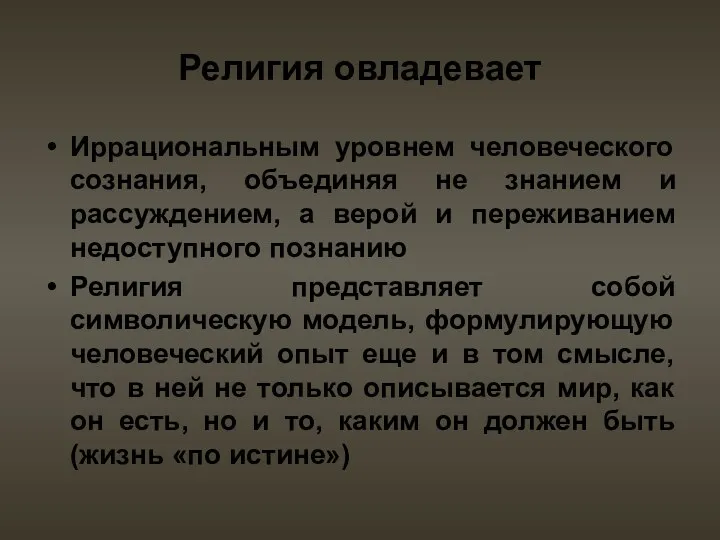 Религия овладевает

• Иррациональным уровнем человеческого сознания, объединяя не знанием и рассуждением, а верой и переживанием недоступного познанию

• Религия представляет собой символическую модель, формулирующую человеческий опыт еще и в том смысле, что в ней не только описывается мир, как он есть, но и то, каким он должен быть (жизнь «по истине»)